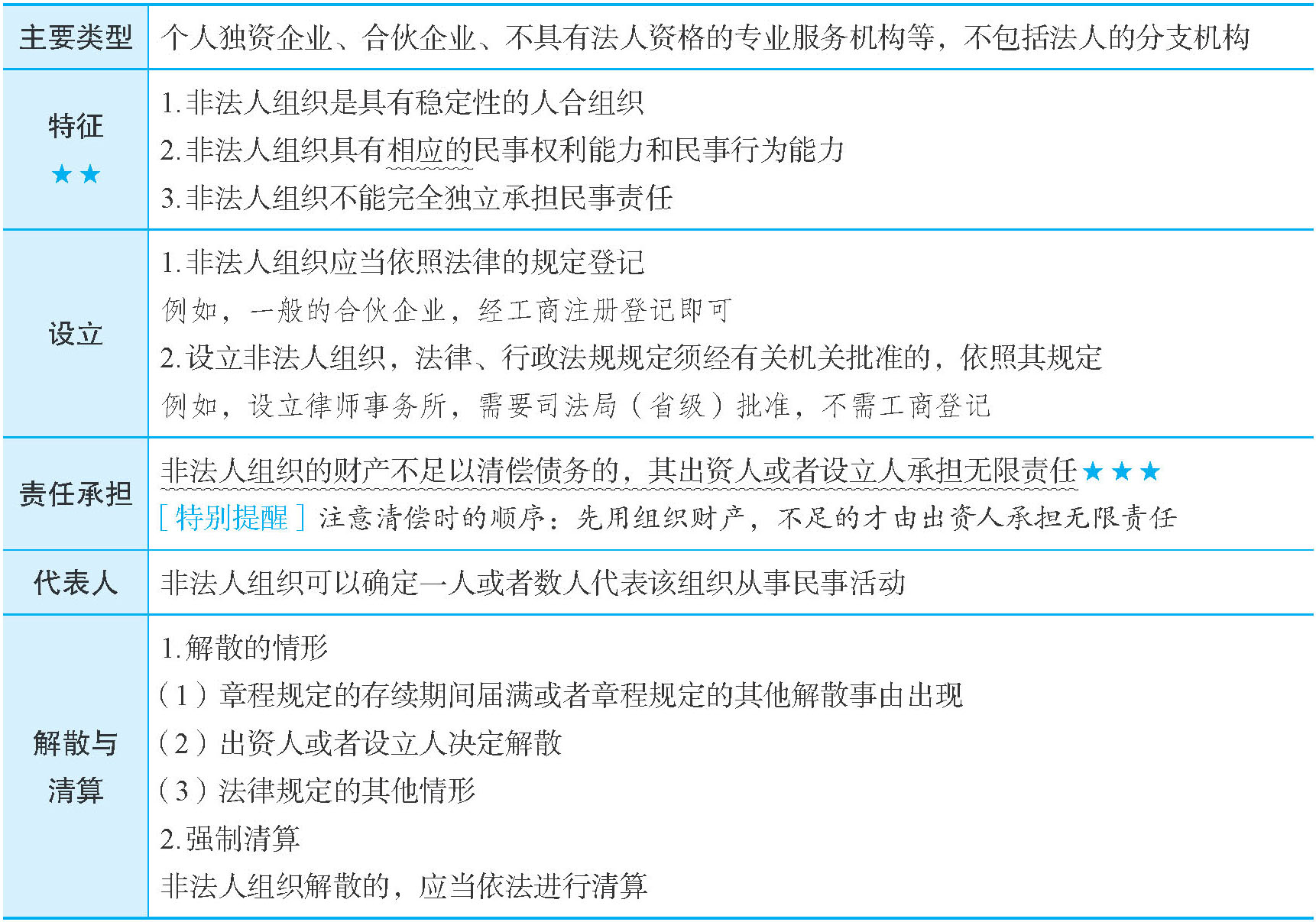 | 主要类型 | 个人独资企业、合伙企业、不具有法人资格的专业服务机构等，不包括法人的分支机构 |
|---|---|
| 特征 ★★ | 1.非法人组织是具有稳定性的人合组织 2.非法人组织具有相应的民事权利能力和民事行为能力 3.非法人组织不能完全独立承担民事责任 |
| 设立 | 1.非法人组织应当依照法律的规定登记 例如，一般的合伙企业，经工商注册登记即可 2.设立非法人组织，法律、行政法规规定须经有关机关批准的，依照其规定 例如，设立律师事务所，需要司法局（省级）批准，不需工商登记 |
| 责任承担 | 非法人组织的财产不足以清偿债务的，其出资人或者设立人承担无限责任★★★ [特别提醒]注意清偿时的顺序：先用组织财产，不足的才由出资人承担无限责任 |
| 代表人 | 非法人组织可以确定一人或者数人代表该组织从事民事活动 |
| 解散与清算 | 1.解散的情形 （1）章程规定的存续期间届满或者章程规定的其他解散事由出现 （2）出资人或者设立人决定解散 （3）法律规定的其他情形 2.强制清算 非法人组织解散的，应当依法进行清算 |